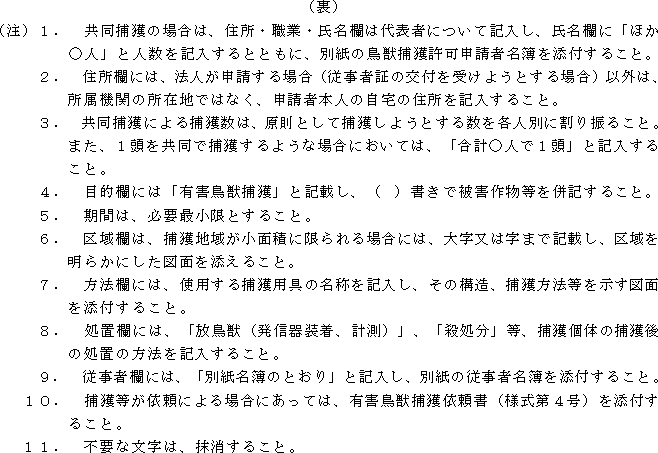 （裏）

（注）１．　共同捕獲の場合は、住所・職業・氏名欄は代表者について記入し、氏名欄に「ほか○人」と人数を記入するとともに、別紙の鳥獣捕獲許可申請者名簿を添付すること。

２．　住所欄には、法人が申請する場合（従事者証の交付を受けようとする場合）以外は、所属機関の所在地ではなく、申請者本人の自宅の住所を記入すること。

３．　共同捕獲による捕獲数は、原則として捕獲しようとする数を各人別に割り振ること。また、１頭を共同で捕獲するような場合においては、「合計○人で１頭」と記入すること。

４．　目的欄には「有害鳥獣捕獲」と記載し、（　）書きで被害作物等を併記すること。

５．　期間は、必要最小限とすること。

６．　区域欄は、捕獲地域が小面積に限られる場合には、大字又は字まで記載し、区域を明らかにした図面を添えること。

７．　方法欄には、使用する捕獲用具の名称を記入し、その構造、捕獲方法等を示す図面を添付すること。

８．　処置欄には、「放鳥獣（発信器装着、計測）」、「殺処分」等、捕獲個体の捕獲後の処置の方法を記入すること。

９．　従事者欄には、「別紙名簿のとおり」と記入し、別紙の従事者名簿を添付すること。

１０．　捕獲等が依頼による場合にあっては、有害鳥獣捕獲依頼書（様式第４号）を添付すること。

１１．　不要な文字は、抹消すること。